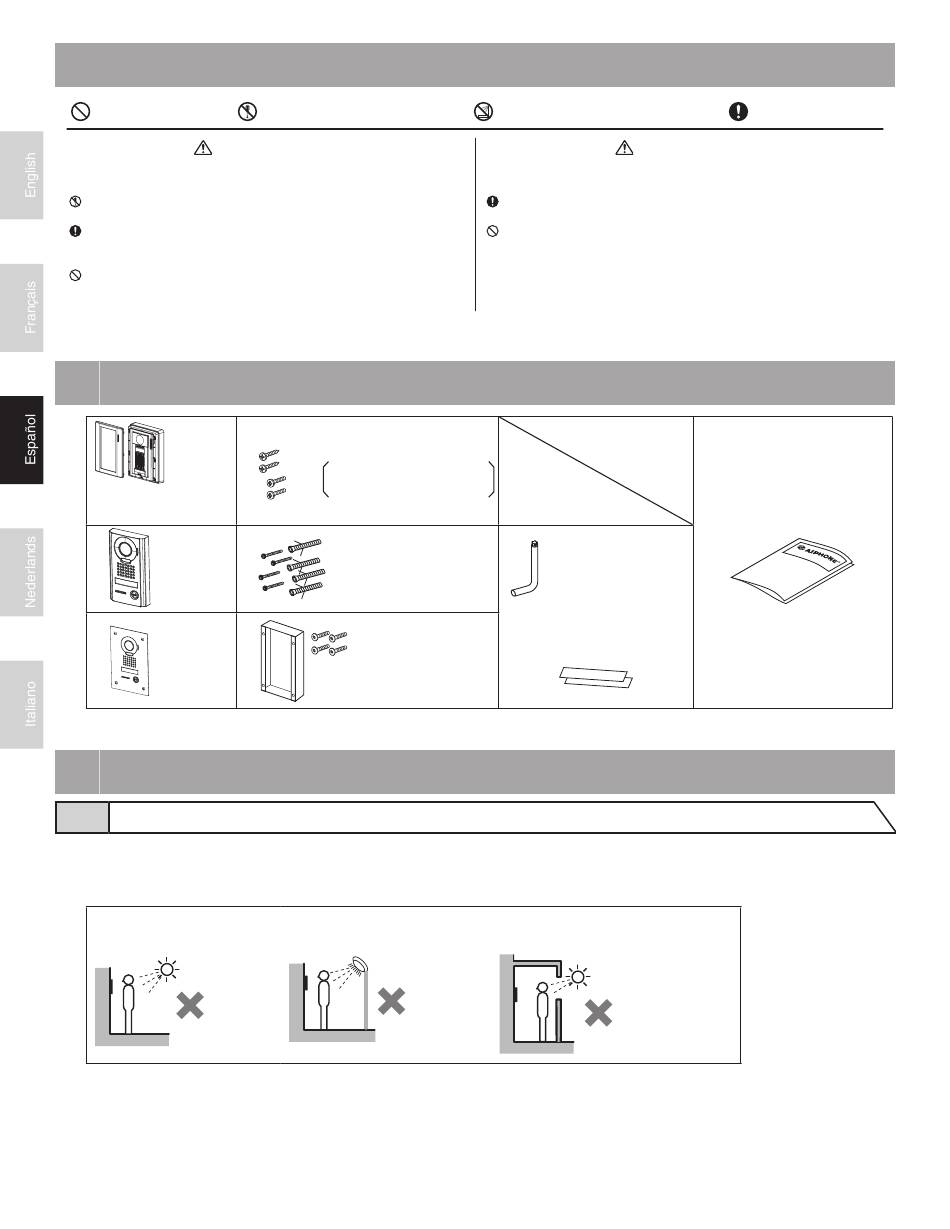 English

Français

Español

Nederlands

Italiano

AIPHONE